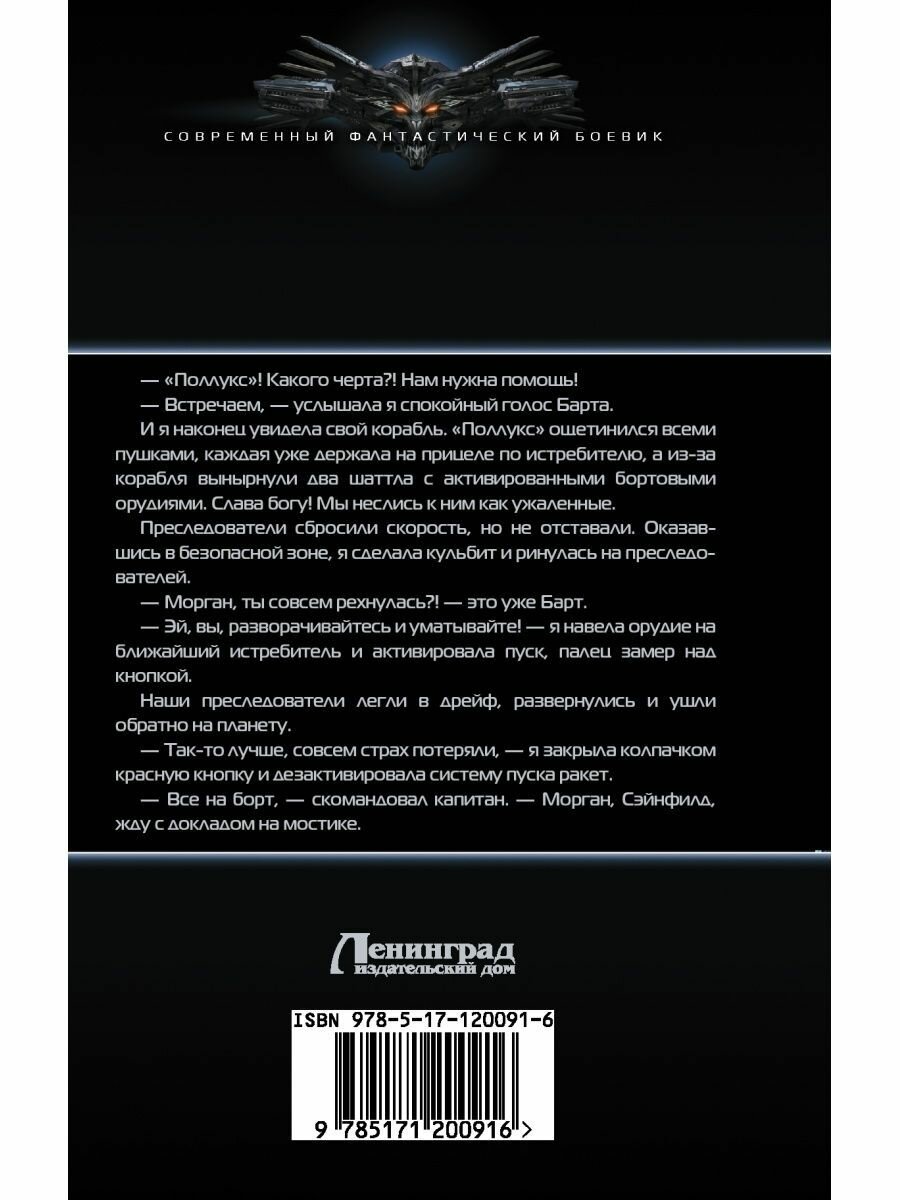 СОВРЕМЕННЫЙ ФАНТАСТИЧЕСКИЙ БОЕВИК

— «Поллукс»! Какого черта?! Нам нужна помощь!

— Встречаем, — услышала я спокойный голос Барта.

И я наконец увидела свой корабль. «Поллукс» ощетинился всеми пушками, каждая уже держала на прицеле по истребителю, а из-за корабля вынырнули два шаттла с активированными бортовыми орудиями. Слава богу! Мы неслись к ним как ужаленные.

Преследователи сбросили скорость, но не отставали. Оказавшись в безопасной зоне, я сделала кульбит и ринулась на преследователей.

— Морган, ты совсем рехнулась?! — это уже Барт.

— Эй, вы, разворачивайтесь и уматывайте! — я навела орудие на ближайший истребитель и активировала пуск, палец замер над кнопкой.

Наши преследователи легли в дрейф, развернулись и ушли обратно на планету.

— Так-то лучше, совсем страх потеряли, — я закрыла колпачком красную кнопку и дезактивировала систему пуска ракет.

— Все на борт, — скомандовал капитан. — Морган, Сэйнфилд, жду с докладом на мостике.

Ленинград
издательский дом

ISBN 978-5-17-120091-6

9 785171 200916 >